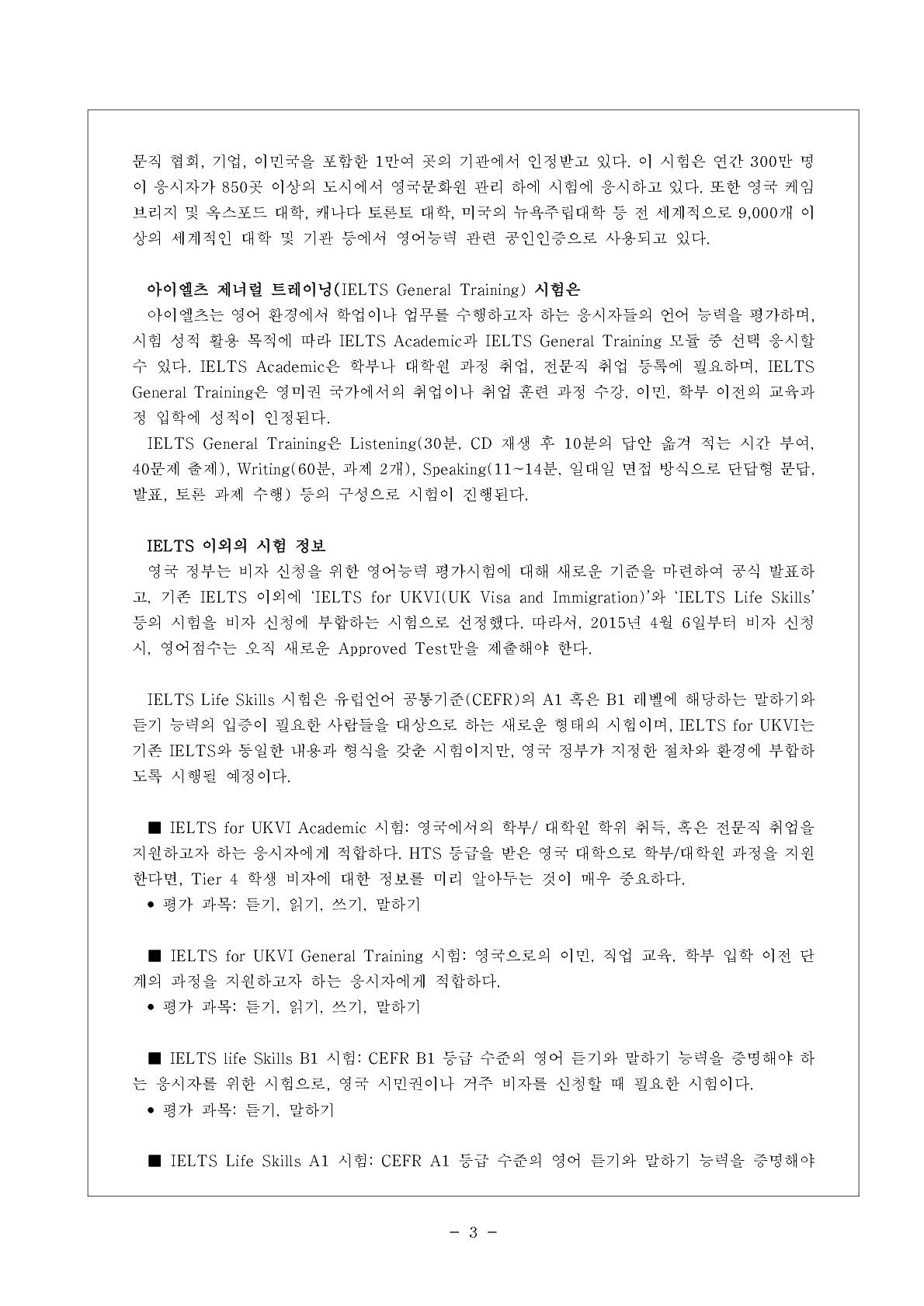 문직 협회, 기업, 이민국을 포함한 1만여 곳의 기관에서 인정받고 있다. 이 시험은 연간 300만 명이 응시자가 850곳 이상의 도시에서 영국문화원 관리 하에 시험에 응시하고 있다. 또한 영국 케임브리지 및 옥스포드 대학, 캐나다 토론토 대학, 미국의 뉴욕주립대학 등 전 세계적으로 9,000개 이상의 세계적인 대학 및 기관 등에서 영어능력 관련 공인인증으로 사용되고 있다.

아이엘츠 제너럴 트레이닝(IELTS General Training) 시험은
아이엘츠는 영어 환경에서 학업이나 업무를 수행하고자 하는 응시자들의 언어 능력을 평가하며, 시험 성적 활용 목적에 따라 IELTS Academic과 IELTS General Training 모듈 중 선택 응시할 수 있다. IELTS Academic은 학부나 대학원 과정 취업, 전문직 취업 등록에 필요하며, IELTS General Training은 영미권 국가에서의 취업이나 취업 훈련 과정 수강, 이민, 학부 이전의 교육과정 입학에 성적이 인정된다.
IELTS General Training은 Listening(30분, CD 재생 후 10분의 답안 옮겨 적는 시간 부여, 40문제 출제), Writing(60분, 과제 2개), Speaking(11~14분, 일대일 면접 방식으로 단답형 문답, 발표, 토론 과제 수행) 등의 구성으로 시험이 진행된다.

IELTS 이외의 시험 정보
영국 정부는 비자 신청을 위한 영어능력 평가시험에 대해 새로운 기준을 마련하여 공식 발표하고, 기존 IELTS 이외에 'IELTS for UKVI(UK Visa and Immigration)'와 'IELTS Life Skills' 등의 시험을 비자 신청에 부합하는 시험으로 선정했다. 따라서, 2015년 4월 6일부터 비자 신청 시, 영어점수는 오직 새로운 Approved Test만을 제출해야 한다.

IELTS Life Skills 시험은 유럽언어 공통기준(CEFR)의 A1 혹은 B1 레벨에 해당하는 말하기와 듣기 능력의 입증이 필요한 사람들을 대상으로 하는 새로운 형태의 시험이며, IELTS for UKVI는 기존 IELTS와 동일한 내용과 형식을 갖춘 시험이지만, 영국 정부가 지정한 절차와 환경에 부합하도록 시행될 예정이다.

■ IELTS for UKVI Academic 시험: 영국에서의 학부/ 대학원 학위 취득, 혹은 전문직 취업을 지원하고자 하는 응시자에게 적합하다. HTS 등급을 받은 영국 대학으로 학부/대학원 과정을 지원한다면, Tier 4 학생 비자에 대한 정보를 미리 알아두는 것이 매우 중요하다.
• 평가 과목: 듣기, 읽기, 쓰기, 말하기

■ IELTS for UKVI General Training 시험: 영국으로의 이민, 직업 교육, 학부 입학 이전 단계의 과정을 지원하고자 하는 응시자에게 적합하다.
• 평가 과목: 듣기, 읽기, 쓰기, 말하기

■ IELTS life Skills B1 시험: CEFR B1 등급 수준의 영어 듣기와 말하기 능력을 증명해야 하는 응시자를 위한 시험으로, 영국 시민권이나 거주 비자를 신청할 때 필요한 시험이다.
• 평가 과목: 듣기, 말하기

■ IELTS Life Skills A1 시험: CEFR A1 등급 수준의 영어 듣기와 말하기 능력을 증명해야

- 3 -